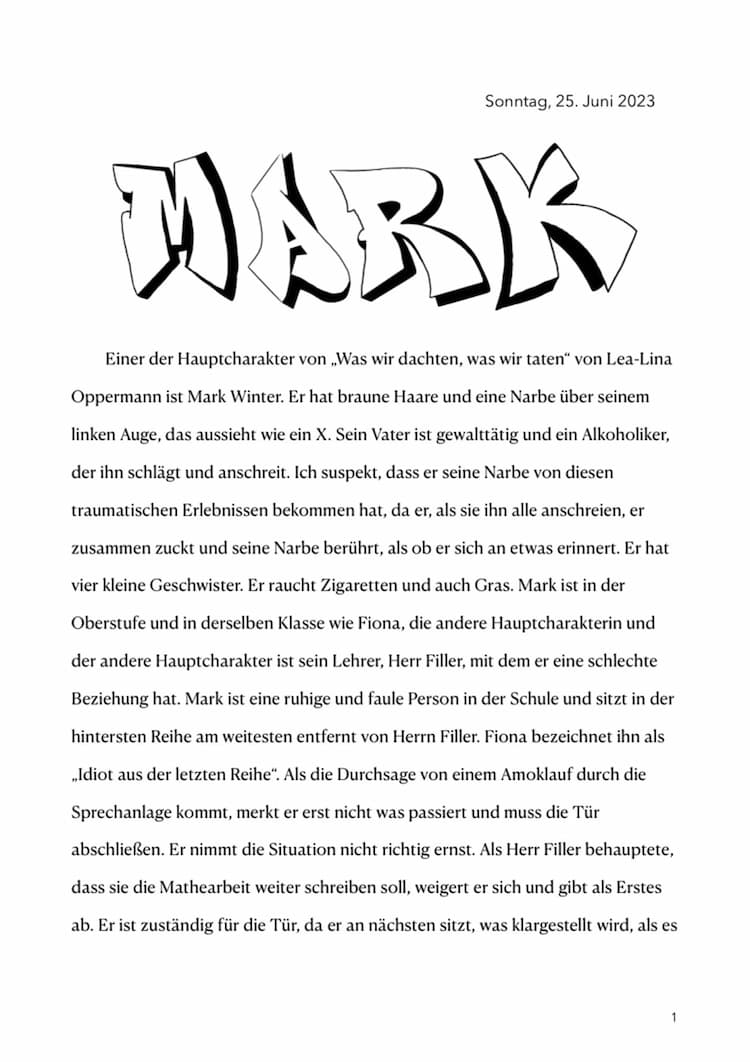 Sonntag, 25. Juni 2023

MARK

Einer der Hauptcharakter von „Was wir dachten, was wir taten“ von Lea-Lina Oppermann ist Mark Winter. Er hat braune Haare und eine Narbe über seinem linken Auge, das aussieht wie ein X. Sein Vater ist gewalttätig und ein Alkoholiker, der ihn schlägt und anschreit. Ich suspekt, dass er seine Narbe von diesen traumatischen Erlebnissen bekommen hat, da er, als sie ihn alle anschreien, er zusammen zuckt und seine Narbe berührt, als ob er sich an etwas erinnert. Er hat vier kleine Geschwister. Er raucht Zigaretten und auch Gras. Mark ist in der Oberstufe und in derselben Klasse wie Fiona, die andere Hauptcharakterin und der andere Hauptcharakter ist sein Lehrer, Herr Filler, mit dem er eine schlechte Beziehung hat. Mark ist eine ruhige und faule Person in der Schule und sitzt in der hintersten Reihe am weitesten entfernt von Herrn Filler. Fiona bezeichnet ihn als „Idiot aus der letzten Reihe“. Als die Durchsage von einem Amoklauf durch die Sprechanlage kommt, merkt er erst nicht was passiert und muss die Tür abschließen. Er nimmt die Situation nicht richtig ernst. Als Herr Filler behauptete, dass sie die Mathearbeit weiter schreiben soll, weigert er sich und gibt als Erstes ab. Er ist zuständig für die Tür, da er an nächsten sitzt, was klargestellt wird, als es

1